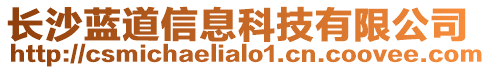 长沙蓝道信息科技有限公司
http://csmichaelialo1.cn.coovee.com